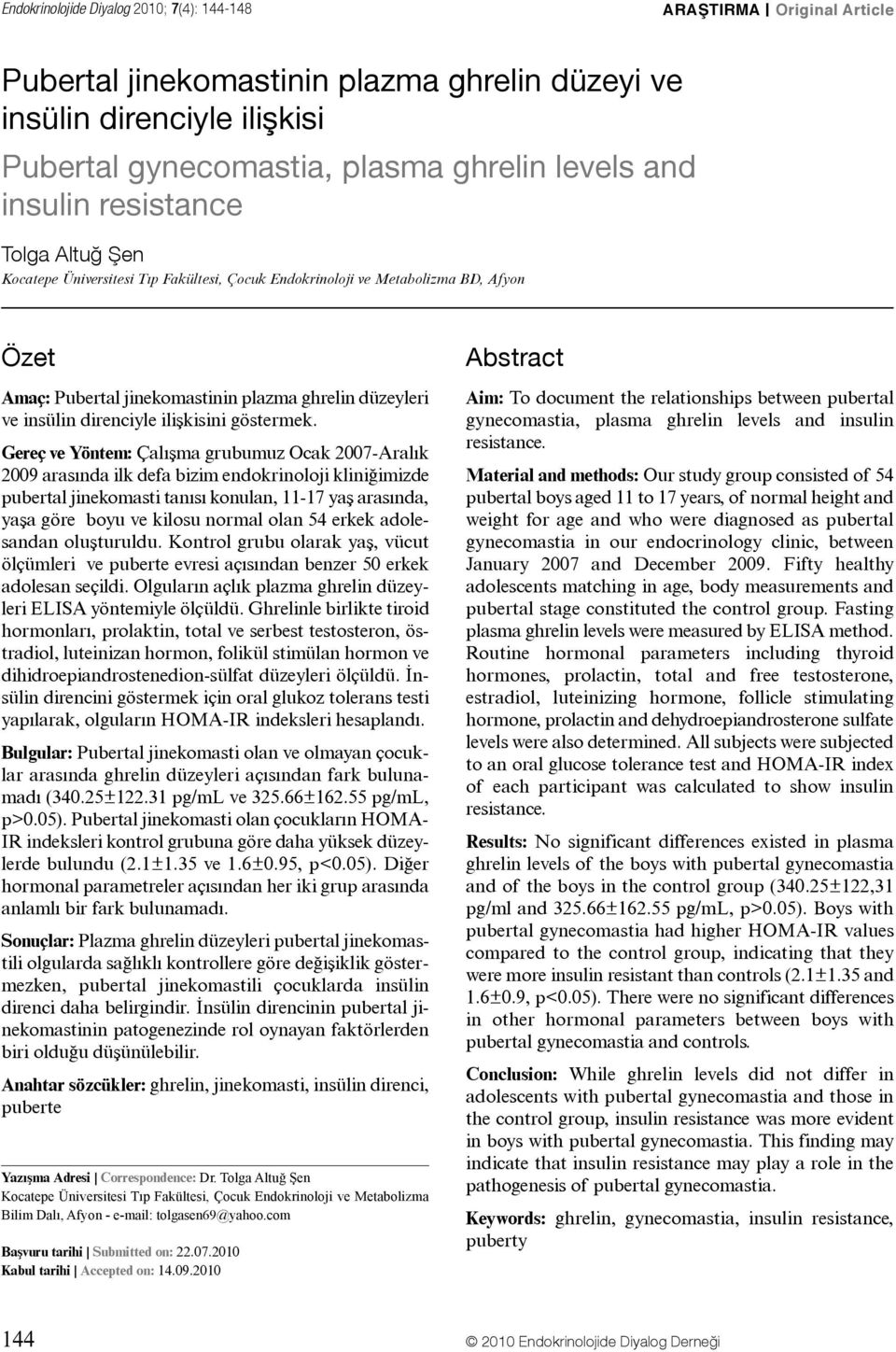 Endokrinolojide Diyalog 2010; 7(4): 144-148

ARAŞTIRMA | Original Article

Pubertal jinekomastinin plazma ghrelin düzeyi ve insülin direnciyle ilişkisi

Pubertal gynecomastia, plasma ghrelin levels and insulin resistance

Tolga Altuğ Şen

Kocatepe Üniversitesi Tıp Fakültesi, Çocuk Endokrinoloji ve Metabolizma BD, Afyon

Özet

Amaç: Pubertal jinekomastinin plazma ghrelin düzeyleri ve insülin direnciyle ilişkisini göstermek.

Gereç ve Yöntem: Çalışma grubumuz Ocak 2007-Aralık 2009 arasında ilk defa bizim endokrinoloji kliniğimizde pubertal jinekomasti tanısı konulan, 11-17 yaş arasında, yaşa göre boyu ve kilosu normal olan 54 erkek adolesandan oluşturuldu. Kontrol grubu olarak yaş, vücut ölçümleri ve puberte evresi açısından benzer 50 erkek adolesan seçildi. Olguların açlık plazma ghrelin düzeyleri ELISA yöntemiyle ölçüldü. Ghrelinle birlikte tiroid hormonları, prolaktin, total ve serbest testosteron, östradiol, luteinizan hormon, folikül stimülan hormon ve dihidroepiandrostenedion-sülfat düzeyleri ölçüldü. İnsülin direncini göstermek için oral glukoz tolerans testi yapılarak, olguların HOMA-IR indeksleri hesaplandı.

Bulgular: Pubertal jinekomasti olan ve olmayan çocuklar arasında ghrelin düzeyleri açısından fark bulunamadı (340.25±122.31 pg/mL ve 325.66±162.55 pg/mL, p>0.05). Pubertal jinekomasti olan çocukların HOMA-IR indeksleri kontrol grubuna göre daha yüksek düzeylerde bulundu (2.1±1.35 ve 1.6±0.95, p<0.05). Diğer hormonal parametreler açısından her iki grup arasında anlamlı bir fark bulunamadı.

Sonuçlar: Plazma ghrelin düzeyleri pubertal jinekomastili olgularda sağlıklı kontrollere göre değişiklik göstermezken, pubertal jinekomastili çocuklarda insülin direnci daha belirgindir. İnsülin direncinin pubertal jinekomastinin patogenezinde rol oynayan faktörlerden biri olduğu düşünülebilir.

Anahtar sözcükler: ghrelin, jinekomasti, insülin direnci, puberte

Yazışma Adresi | Correspondence: Dr. Tolga Altuğ Şen
Kocatepe Üniversitesi Tıp Fakültesi, Çocuk Endokrinoloji ve Metabolizma Bilim Dalı, Afyon - e-mail: tolgasen69@yahoo.com

Başvuru tarihi | Submitted on: 22.07.2010
Kabul tarihi | Accepted on: 14.09.2010

Abstract

Aim: To document the relationships between pubertal gynecomastia, plasma ghrelin levels and insulin resistance.

Material and methods: Our study group consisted of 54 pubertal boys aged 11 to 17 years, of normal height and weight for age and who were diagnosed as pubertal gynecomastia in our endocrinology clinic, between January 2007 and December 2009. Fifty healthy adolescents matching in age, body measurements and pubertal stage constituted the control group. Fasting plasma ghrelin levels were measured by ELISA method. Routine hormonal parameters including thyroid hormones, prolactin, total and free testosterone, estradiol, luteinizing hormone, follicle stimulating hormone, prolactin and dehydroepiandrosterone sulfate levels were also determined. All subjects were subjected to an oral glucose tolerance test and HOMA-IR index of each participant was calculated to show insulin resistance.

Results: No significant differences existed in plasma ghrelin levels of the boys with pubertal gynecomastia and of the boys in the control group (340.25±122,31 pg/ml and 325.66±162.55 pg/mL, p>0.05). Boys with pubertal gynecomastia had higher HOMA-IR values compared to the control group, indicating that they were more insulin resistant than controls (2.1±1.35 and 1.6±0.9, p<0.05). There were no significant differences in other hormonal parameters between boys with pubertal gynecomastia and controls.

Conclusion: While ghrelin levels did not differ in adolescents with pubertal gynecomastia and those in the control group, insulin resistance was more evident in boys with pubertal gynecomastia. This finding may indicate that insulin resistance may play a role in the pathogenesis of pubertal gynecomastia.

Keywords: ghrelin, gynecomastia, insulin resistance, puberty

144

© 2010 Endokrinolojide Diyalog Derneği